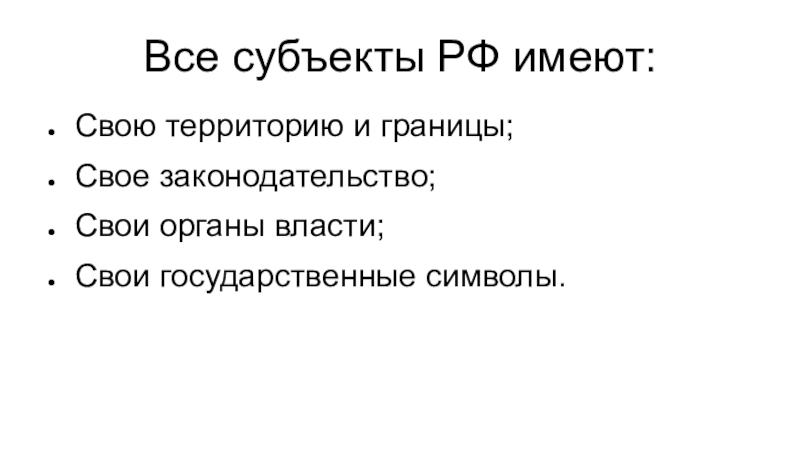 Все субъекты РФ имеют:

• Свою территорию и границы;
• Свое законодательство;
• Свои органы власти;
• Свои государственные символы.